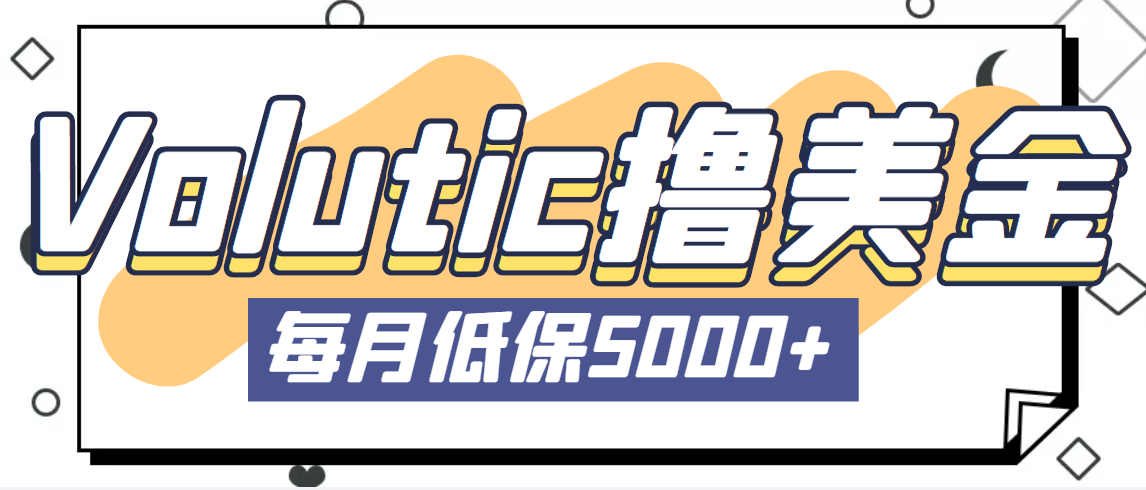 Volutic撸美金

每月低保5000+